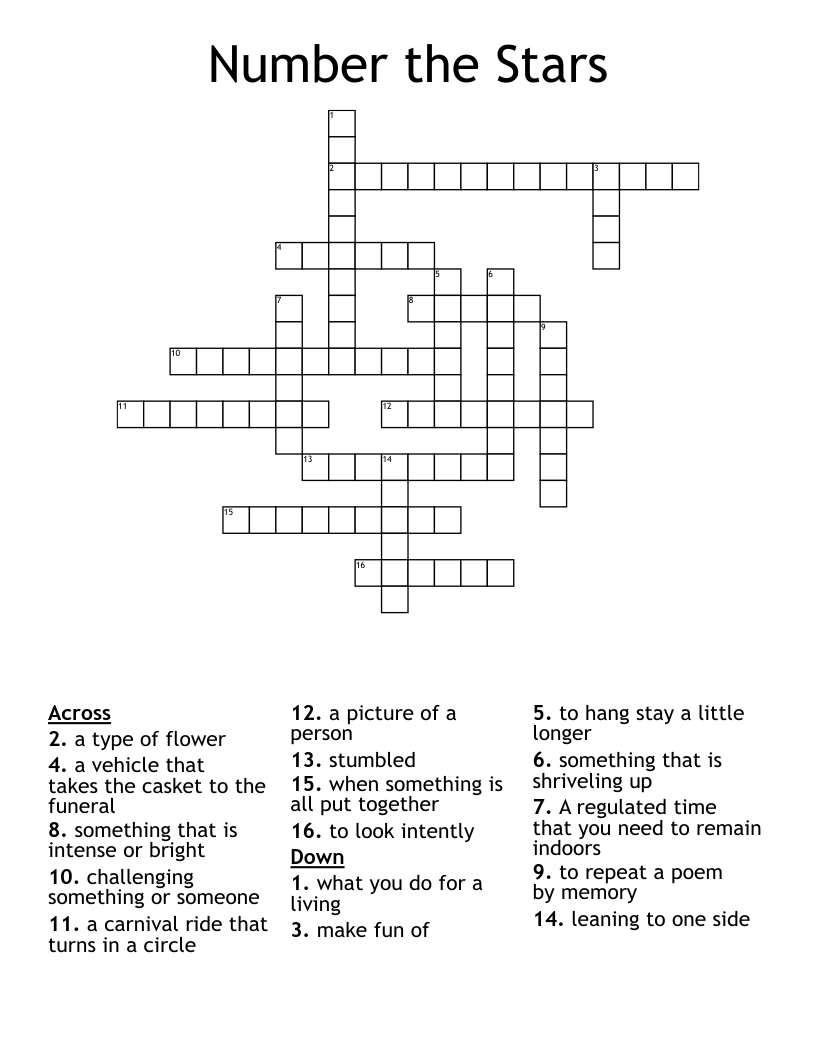 Number the Stars

1
2 3
4
5 6
7 8
9
10
11 12
13 14
15
16

Across
2. a type of flower
4. a vehicle that takes the casket to the funeral
8. something that is intense or bright
10. challenging something or someone
11. a carnival ride that turns in a circle
12. a picture of a person
13. stumbled
15. when something is all put together
16. to look intently

Down
1. what you do for a living
3. make fun of
5. to hang stay a little longer
6. something that is shriveling up
7. A regulated time that you need to remain indoors
9. to repeat a poem by memory
14. leaning to one side